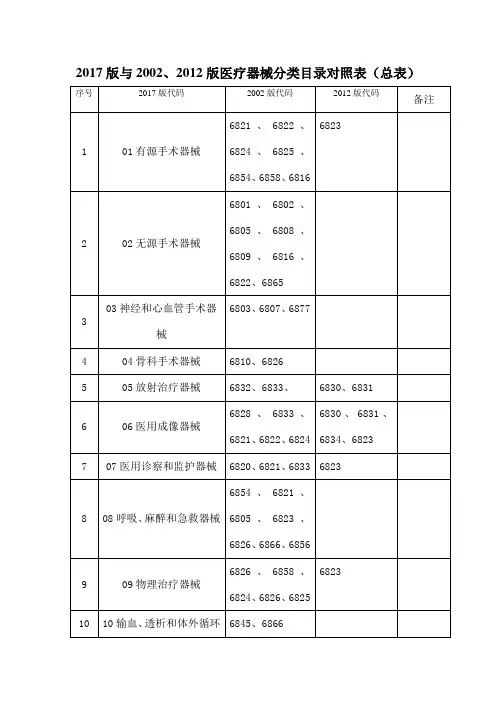 2017 版与 2002、2012 版医疗器械分类目录对照表（总表）

| 序号 | 2017 版代码 | 2002 版代码 | 2012 版代码 | 备注 |
|---|---|---|---|---|
| 1 | 01 有源手术器械 | 6821 、 6822 、 6824 、 6825 、 6854、6858、6816 | 6823 | |
| 2 | 02 无源手术器械 | 6801 、 6802 、 6805 、 6808 、 6809 、 6816 、 6822、6865 | | |
| 3 | 03 神经和心血管手术器械 | 6803、6807、6877 | | |
| 4 | 04 骨科手术器械 | 6810、6826 | | |
| 5 | 05 放射治疗器械 | 6832、6833、 | 6830、6831 | |
| 6 | 06 医用成像器械 | 6828 、 6833 、 6821、6822、6824 | 6830 、 6831 、 6834、6823 | |
| 7 | 07 医用诊察和监护器械 | 6820、6821、6833 | 6823 | |
| 8 | 08 呼吸、麻醉和急救器械 | 6854 、 6821 、 6805 、 6823 、 6826、6866、6856 | | |
| 9 | 09 物理治疗器械 | 6826 、 6858 、 6824、6826、6825 | 6823 | |
| 10 | 10 输血、透析和体外循环 | 6845、6866 | | |